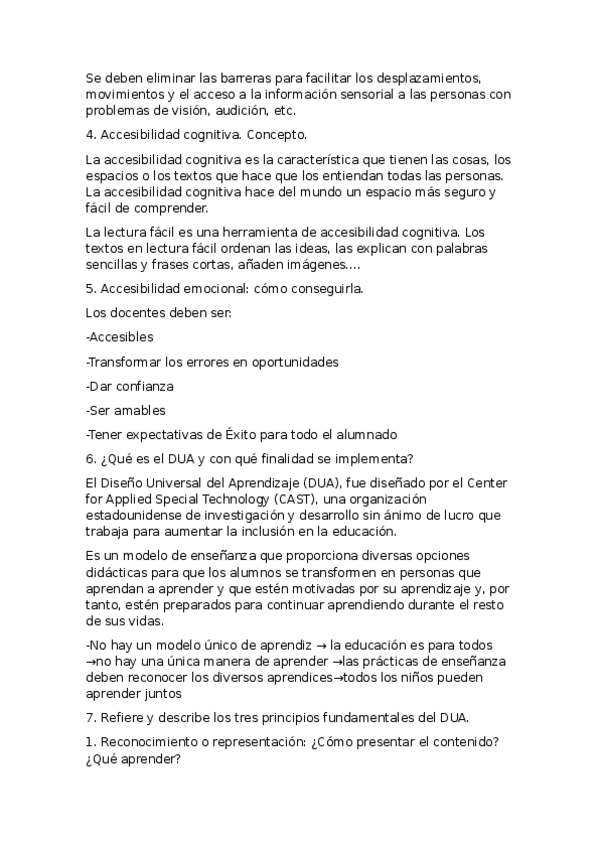 Se deben eliminar las barreras para facilitar los desplazamientos, movimientos y el acceso a la información sensorial a las personas con problemas de visión, audición, etc.

4. Accesibilidad cognitiva. Concepto.

La accesibilidad cognitiva es la característica que tienen las cosas, los espacios o los textos que hace que los entiendan todas las personas. La accesibilidad cognitiva hace del mundo un espacio más seguro y fácil de comprender.

La lectura fácil es una herramienta de accesibilidad cognitiva. Los textos en lectura fácil ordenan las ideas, las explican con palabras sencillas y frases cortas, añaden imágenes....

5. Accesibilidad emocional: cómo conseguirla.

Los docentes deben ser:

-Accesibles

-Transformar los errores en oportunidades

-Dar confianza

-Ser amables

-Tener expectativas de Éxito para todo el alumnado

6. ¿Qué es el DUA y con qué finalidad se implementa?

El Diseño Universal del Aprendizaje (DUA), fue diseñado por el Center for Applied Special Technology (CAST), una organización estadounidense de investigación y desarrollo sin ánimo de lucro que trabaja para aumentar la inclusión en la educación.

Es un modelo de enseñanza que proporciona diversas opciones didácticas para que los alumnos se transformen en personas que aprendan a aprender y que estén motivadas por su aprendizaje y, por tanto, estén preparados para continuar aprendiendo durante el resto de sus vidas.

-No hay un modelo único de aprendiz → la educación es para todos →no hay una única manera de aprender →las prácticas de enseñanza deben reconocer los diversos aprendices→todos los niños pueden aprender juntos

7. Refiere y describe los tres principios fundamentales del DUA.

1. Reconocimiento o representación: ¿Cómo presentar el contenido? ¿Qué aprender?